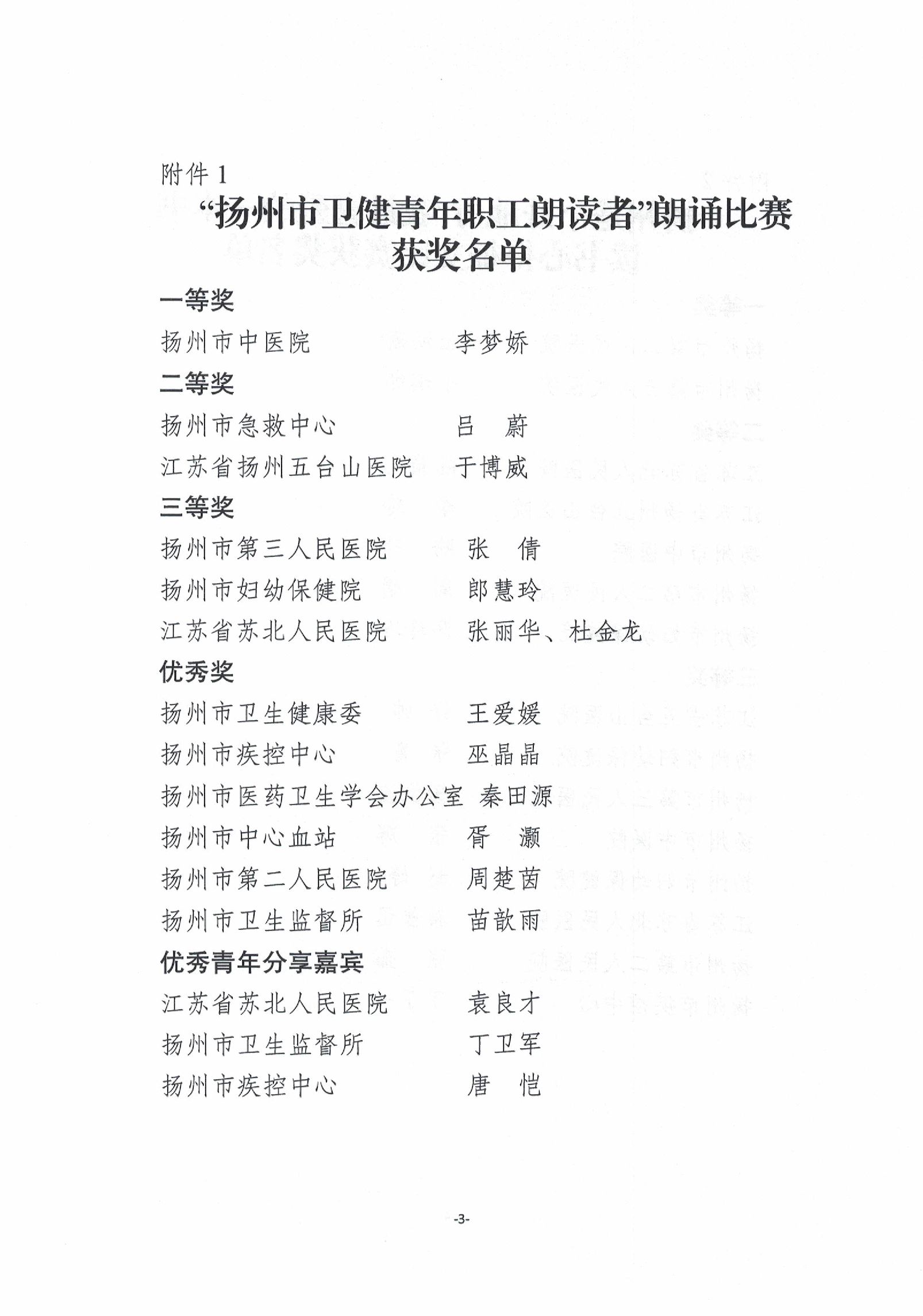 附件 1

“扬州市卫健青年职工朗读者”朗诵比赛获奖名单

一等奖

扬州市中医院　李梦娇

二等奖

扬州市急救中心　吕　蔚

江苏省扬州五台山医院　于博威

三等奖

扬州市第三人民医院　张　倩

扬州市妇幼保健院　郎慧玲

江苏省苏北人民医院　张丽华、杜金龙

优秀奖

扬州市卫生健康委　王爱媛

扬州市疾控中心　巫晶晶

扬州市医药卫生学会办公室　秦田源

扬州市中心血站　胥　灏

扬州市第二人民医院　周楚茵

扬州市卫生监督所　苗歆雨

优秀青年分享嘉宾

江苏省苏北人民医院　袁良才

扬州市卫生监督所　丁卫军

扬州市疾控中心　唐　恺

-3-